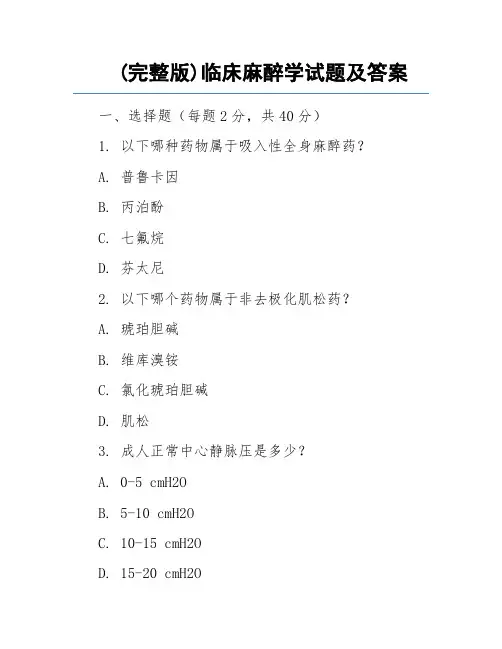 (完整版)临床麻醉学试题及答案

一、选择题（每题 2 分，共 40 分）

1. 以下哪种药物属于吸入性全身麻醉药？

A. 普鲁卡因

B. 丙泊酚

C. 七氟烷

D. 芬太尼

2. 以下哪个药物属于非去极化肌松药？

A. 琥珀胆碱

B. 维库溴铵

C. 氯化琥珀胆碱

D. 肌松

3. 成人正常中心静脉压是多少？

A. 0-5 cmH2O

B. 5-10 cmH2O

C. 10-15 cmH2O

D. 15-20 cmH2O